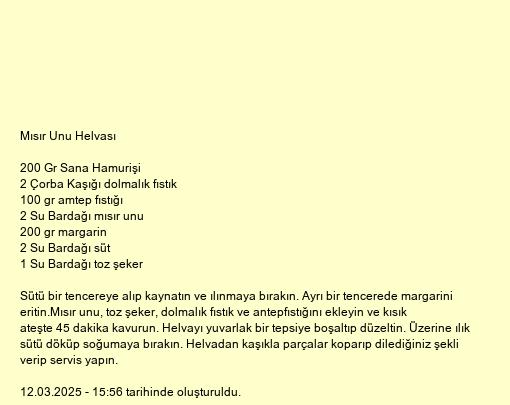 Mısır Unu Helvası

200 Gr Sana Hamurişi
2 Çorba Kaşığı dolmalık fıstık
100 gr amtep fıstığı
2 Su Bardağı mısır unu
200 gr margarin
2 Su Bardağı süt
1 Su Bardağı toz şeker

Sütü bir tencereye alıp kaynatın ve ılınmaya bırakın. Ayrı bir tencerede margarini eritin.Mısır unu, toz şeker, dolmalık fıstık ve antepfıstığını ekleyin ve kısık ateşte 45 dakika kavurun. Helvayı yuvarlak bir tepsiye boşaltıp düzeltin. Üzerine ılık sütü döküp soğumaya bırakın. Helvadan kaşıkla parçalar koparıp dilediğiniz şekli verip servis yapın.

12.03.2025 - 15:56 tarihinde oluşturuldu.